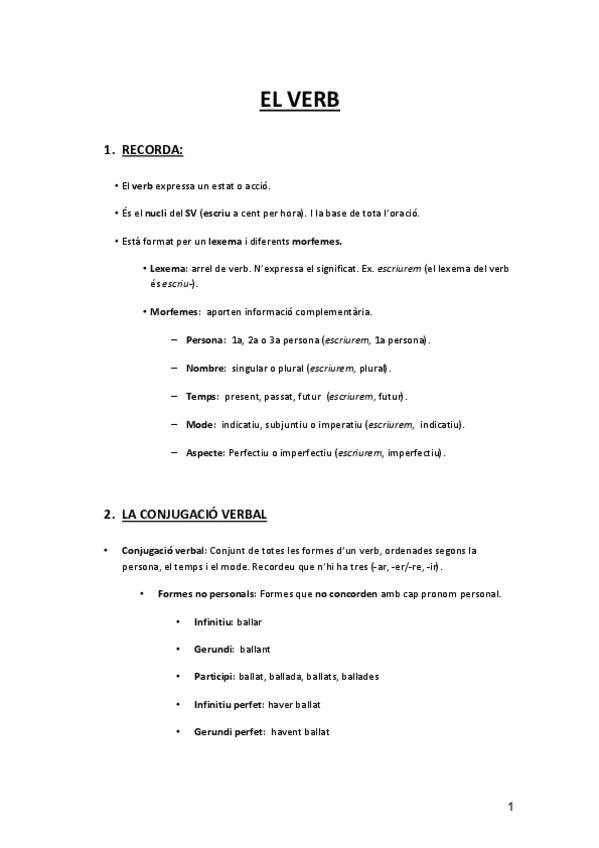 EL VERB

1. RECORDA:

• El verb expressa un estat o acció.

• És el nucli del SV (escriu a cent per hora). I la base de tota l'oració.

• Està format per un lexema i diferents morfemes.

• Lexema: arrel de verb. N'expressa el significat. Ex. escriurem (el lexema del verb és escriu-).

• Morfemes: aporten informació complementària.

– Persona: 1a, 2a o 3a persona (escriurem, 1a persona).

– Nombre: singular o plural (escriurem, plural).

– Temps: present, passat, futur (escriurem, futur).

– Mode: indicatiu, subjuntiu o imperatiu (escriurem, indicatiu).

– Aspecte: Perfectiu o imperfectiu (escriurem, imperfectiu).

2. LA CONJUGACIÓ VERBAL

• Conjugació verbal: Conjunt de totes les formes d'un verb, ordenades segons la persona, el temps i el mode. Recordeu que n'hi ha tres (-ar, -er/-re, -ir).

• Formes no personals: Formes que no concorden amb cap pronom personal.

• Infinitiu: ballar

• Gerundi: ballant

• Participi: ballat, ballada, ballats, ballades

• Infinitiu perfet: haver ballat

• Gerundi perfet: havent ballat

1